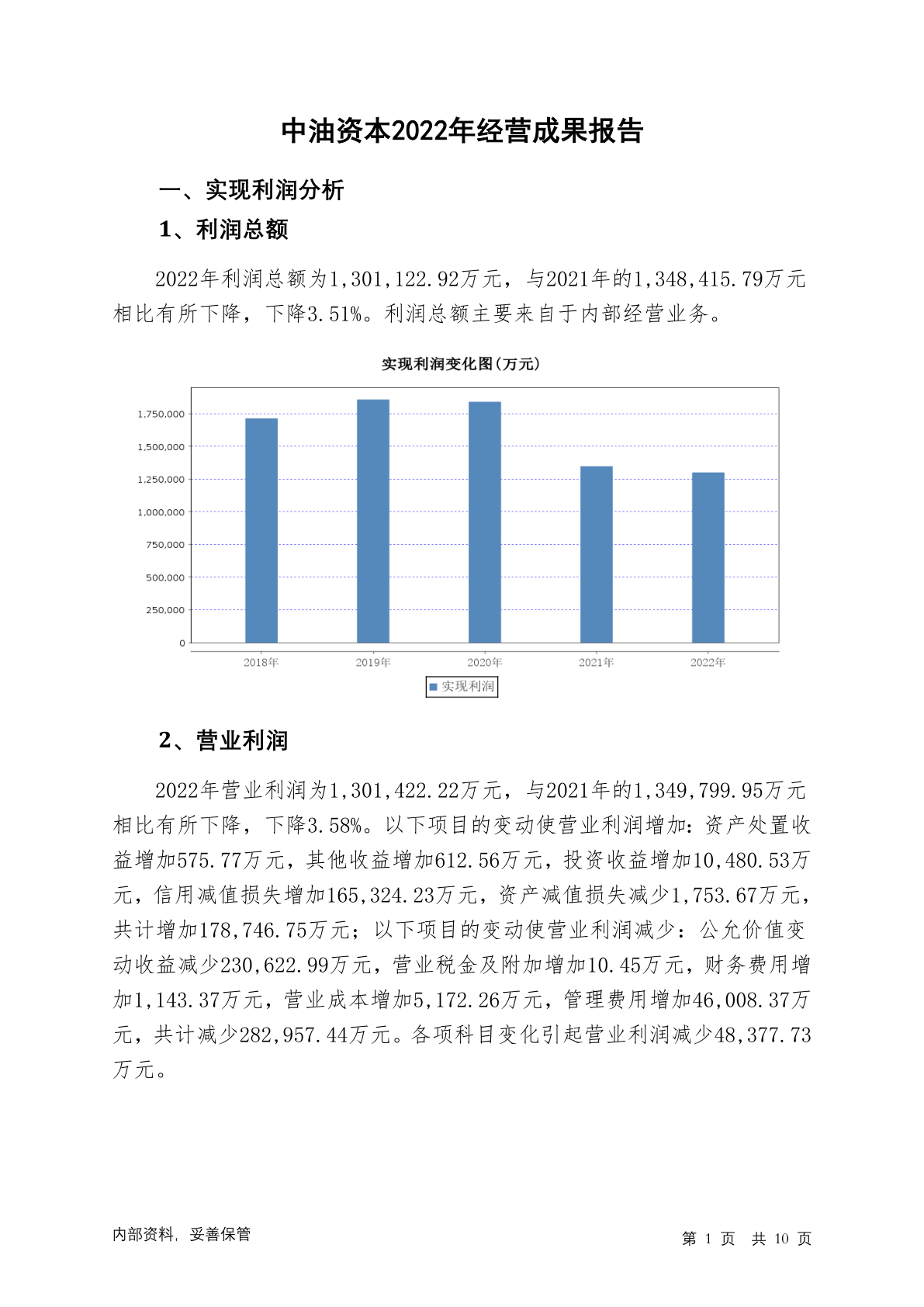 中油资本2022年经营成果报告

一、实现利润分析

1、利润总额

2022年利润总额为1,301,122.92万元，与2021年的1,348,415.79万元相比有所下降，下降3.51%。利润总额主要来自于内部经营业务。

实现利润变化图(万元)

1,750,000
1,500,000
1,250,000
1,000,000
750,000
500,000
250,000
0

2018年 2019年 2020年 2021年 2022年

实现利润

2、营业利润

2022年营业利润为1,301,422.22万元，与2021年的1,349,799.95万元相比有所下降，下降3.58%。以下项目的变动使营业利润增加：资产处置收益增加575.77万元，其他收益增加612.56万元，投资收益增加10,480.53万元，信用减值损失增加165,324.23万元，资产减值损失减少1,753.67万元，共计增加178,746.75万元；以下项目的变动使营业利润减少：公允价值变动收益减少230,622.99万元，营业税金及附加增加10.45万元，财务费用增加1,143.37万元，营业成本增加5,172.26万元，管理费用增加46,008.37万元，共计减少282,957.44万元。各项科目变化引起营业利润减少48,377.73万元。

内部资料，妥善保管

第 1 页 共 10 页